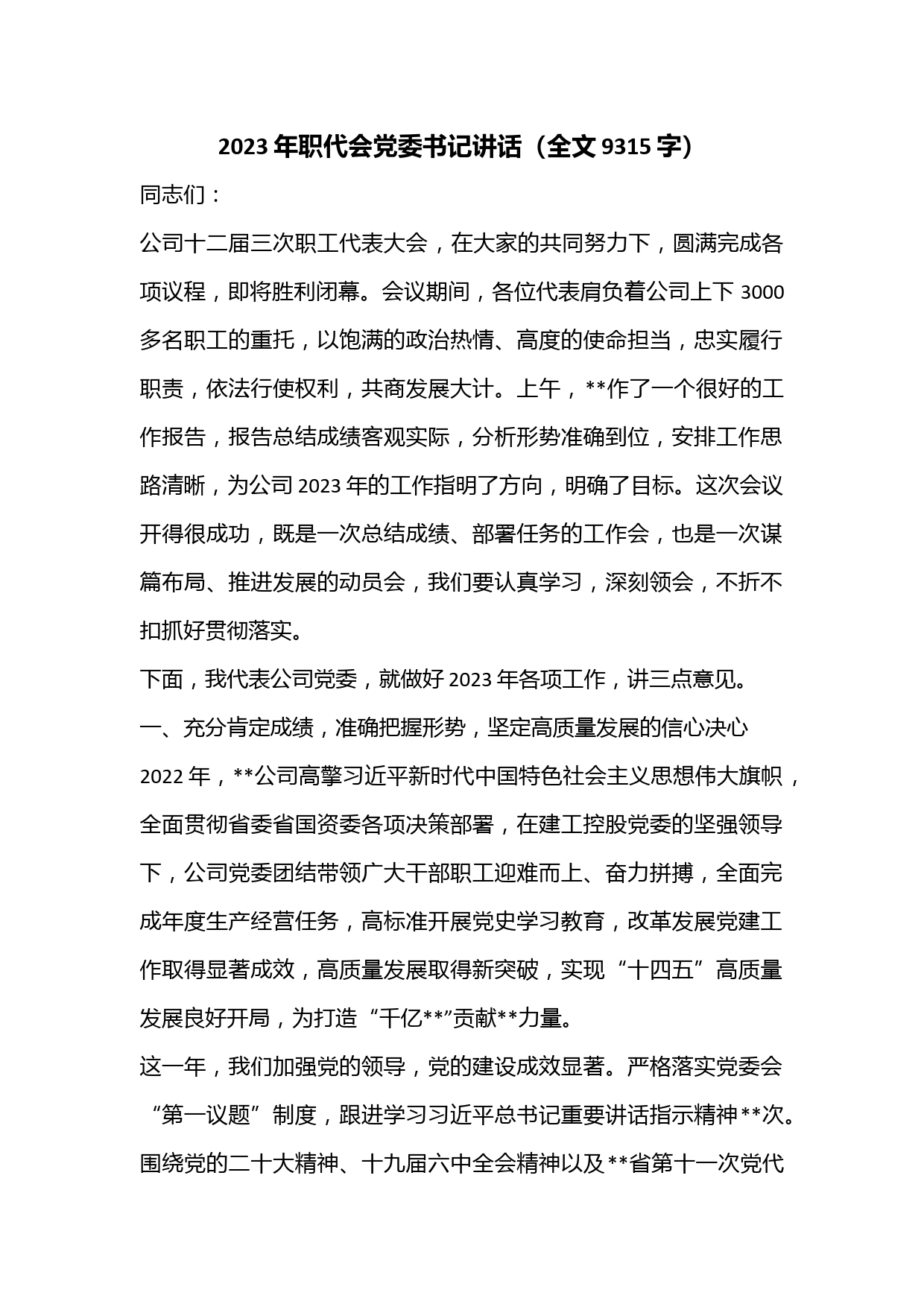 2023年职代会党委书记讲话（全文9315字）

同志们：

公司十二届三次职工代表大会，在大家的共同努力下，圆满完成各项议程，即将胜利闭幕。会议期间，各位代表肩负着公司上下3000多名职工的重托，以饱满的政治热情、高度的使命担当，忠实履行职责，依法行使权利，共商发展大计。上午，**作了一个很好的工作报告，报告总结成绩客观实际，分析形势准确到位，安排工作思路清晰，为公司2023年的工作指明了方向，明确了目标。这次会议开得很成功，既是一次总结成绩、部署任务的工作会，也是一次谋篇布局、推进发展的动员会，我们要认真学习，深刻领会，不折不扣抓好贯彻落实。

下面，我代表公司党委，就做好2023年各项工作，讲三点意见。

一、充分肯定成绩，准确把握形势，坚定高质量发展的信心决心

2022年，**公司高擎习近平新时代中国特色社会主义思想伟大旗帜，全面贯彻省委省国资委各项决策部署，在建工控股党委的坚强领导下，公司党委团结带领广大干部职工迎难而上、奋力拼搏，全面完成年度生产经营任务，高标准开展党史学习教育，改革发展党建工作取得显著成效，高质量发展取得新突破，实现“十四五”高质量发展良好开局，为打造“千亿**”贡献**力量。

这一年，我们加强党的领导，党的建设成效显著。严格落实党委会“第一议题”制度，跟进学习习近平总书记重要讲话指示精神**次。围绕党的二十大精神、十九届六中全会精神以及**省第十一次党代